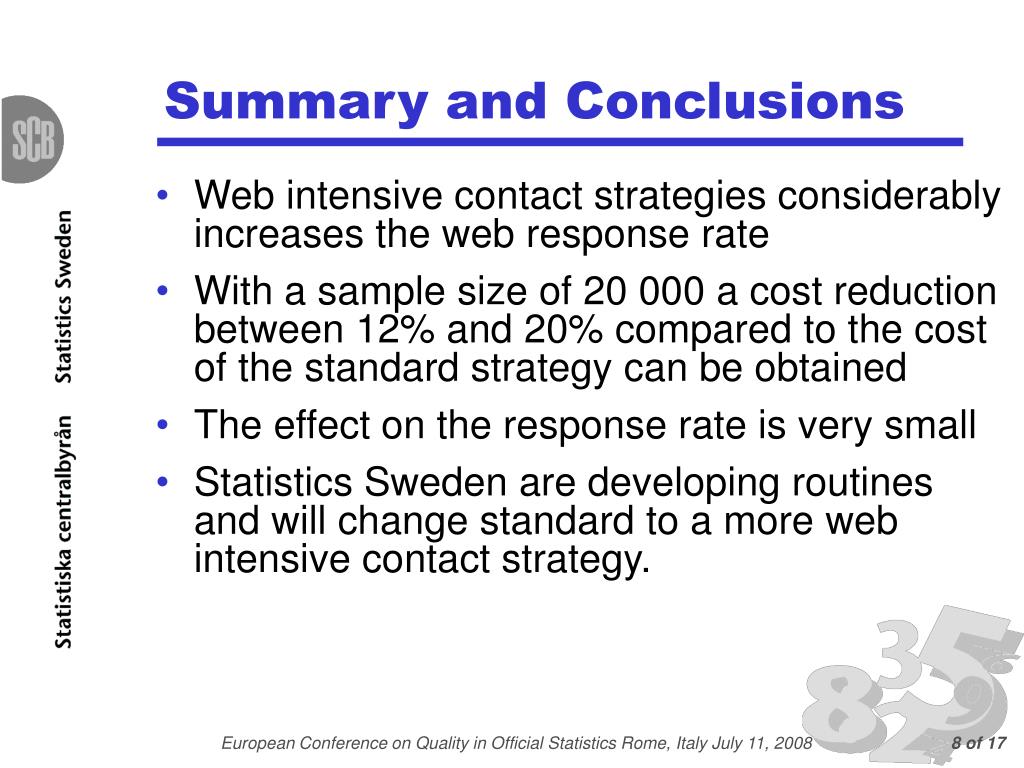 SCB

Statistiska centralbyrån Statistics Sweden

Summary and Conclusions

• Web intensive contact strategies considerably increases the web response rate
• With a sample size of 20 000 a cost reduction between 12% and 20% compared to the cost of the standard strategy can be obtained
• The effect on the response rate is very small
• Statistics Sweden are developing routines and will change standard to a more web intensive contact strategy.

European Conference on Quality in Official Statistics Rome, Italy July 11, 2008 8 of 17